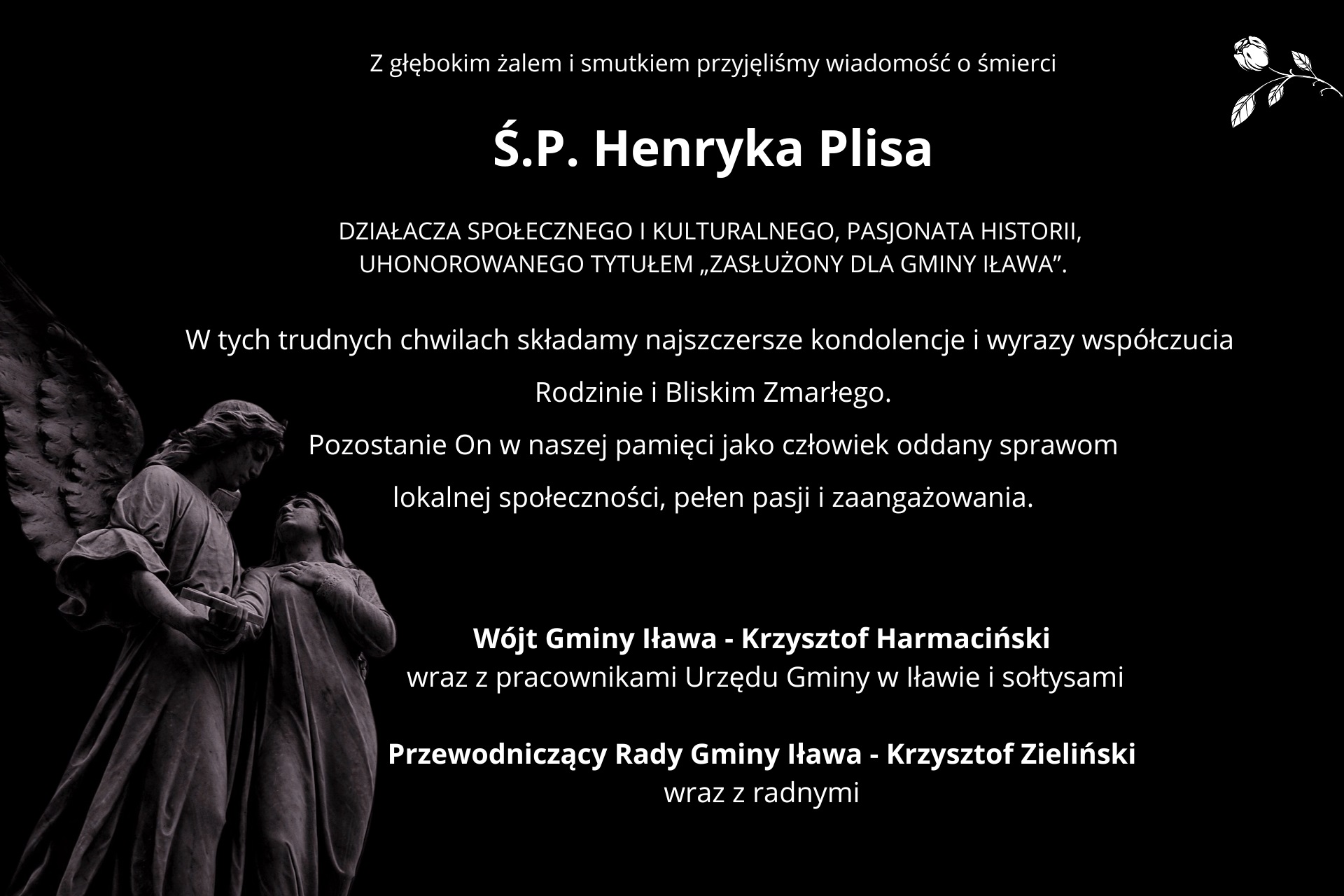 Z głębokim żalem i smutkiem przyjęliśmy wiadomość o śmierci

Ś.P. Henryka Plisa

DZIAŁACZA SPOŁECZNEGO I KULTURALNEGO, PASJONATA HISTORII, UHONOROWANEGO TYTUŁEM „ZASŁUŻONY DLA GMINY IŁAWA”.

W tych trudnych chwilach składamy najszczersze kondolencje i wyrazy współczucia Rodzinie i Bliskim Zmarłego.

Pozostanie On w naszej pamięci jako człowiek oddany sprawom lokalnej społeczności, pełen pasji i zaangażowania.

Wójt Gminy Iława - Krzysztof Harmaciński
wraz z pracownikami Urzędu Gminy w Iławie i sołtysami

Przewodniczący Rady Gminy Iława - Krzysztof Zieliński
wraz z radnymi